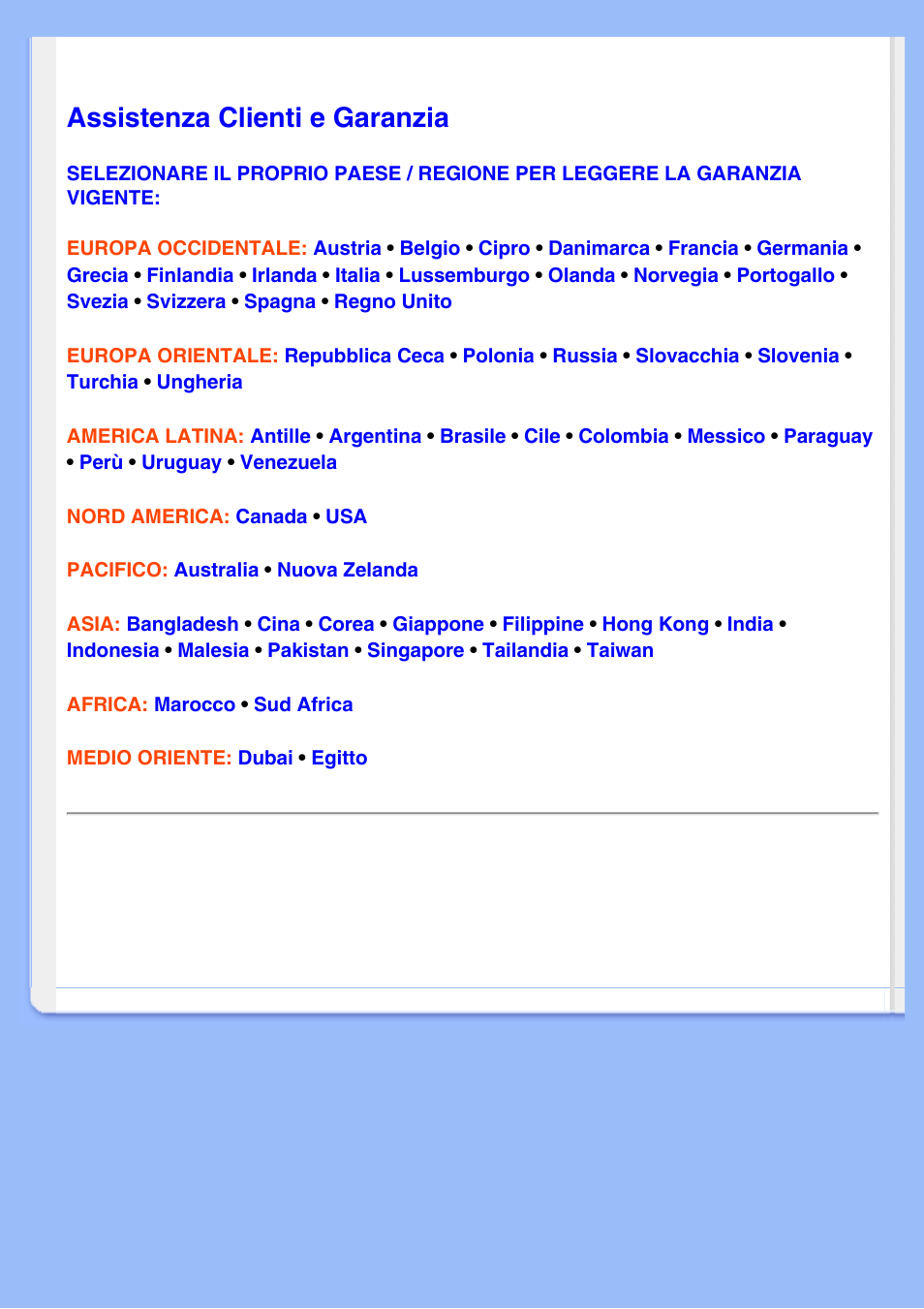 Assistenza Clienti e Garanzia

SELEZIONARE IL PROPRIO PAESE / REGIONE PER LEGGERE LA GARANZIA VIGENTE:

EUROPA OCCIDENTALE: Austria • Belgio • Cipro • Danimarca • Francia • Germania • Grecia • Finlandia • Irlanda • Italia • Lussemburgo • Olanda • Norvegia • Portogallo • Svezia • Svizzera • Spagna • Regno Unito

EUROPA ORIENTALE: Repubblica Ceca • Polonia • Russia • Slovacchia • Slovenia • Turchia • Ungheria

AMERICA LATINA: Antille • Argentina • Brasile • Cile • Colombia • Messico • Paraguay • Perù • Uruguay • Venezuela

NORD AMERICA: Canada • USA

PACIFICO: Australia • Nuova Zelanda

ASIA: Bangladesh • Cina • Corea • Giappone • Filippine • Hong Kong • India • Indonesia • Malesia • Pakistan • Singapore • Tailandia • Taiwan

AFRICA: Marocco • Sud Africa

MEDIO ORIENTE: Dubai • Egitto